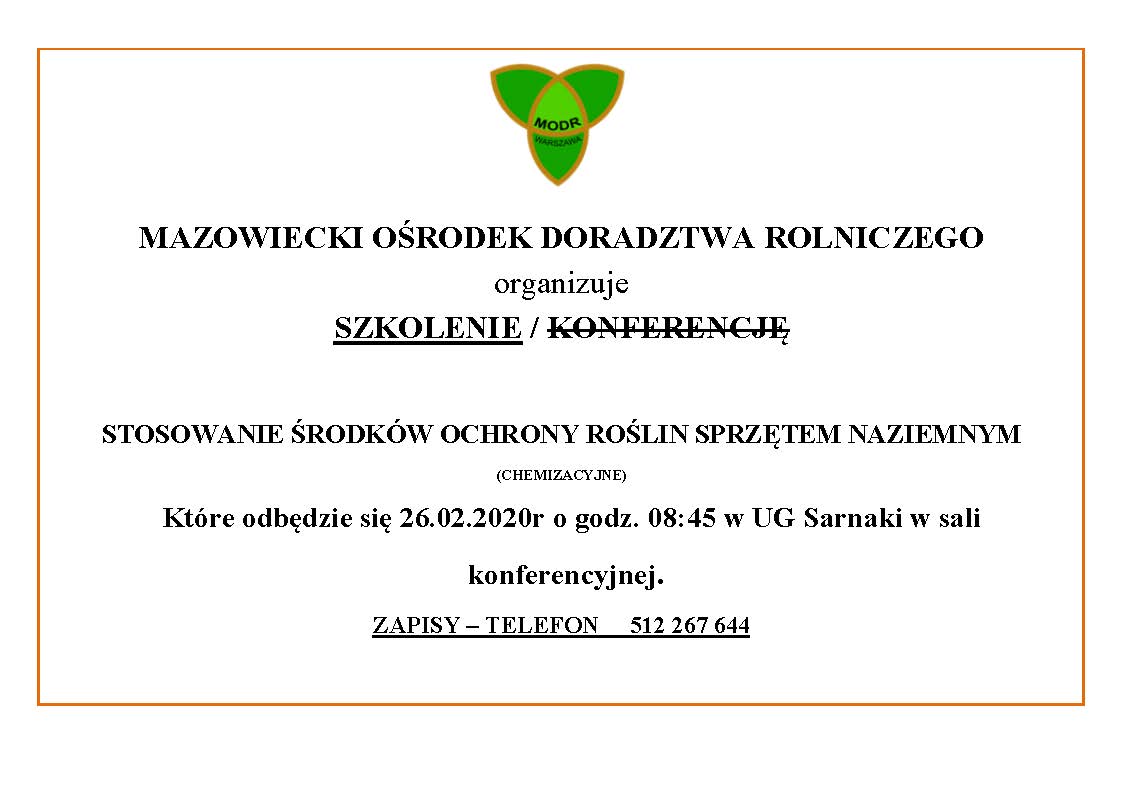 MODR
WARSZAWA

MAZOWIECKI OŚRODEK DORADZTWA ROLNICZEGO
organizuje
SZKOLENIE / ~~KONFERENCJĘ~~

STOSOWANIE ŚRODKÓW OCHRONY ROŚLIN SPRZĘTEM NAZIEMNYM
(CHEMIZACYJNE)

Które odbędzie się 26.02.2020r o godz. 08:45 w UG Sarnaki w sali konferencyjnej.

ZAPISY – TELEFON 512 267 644